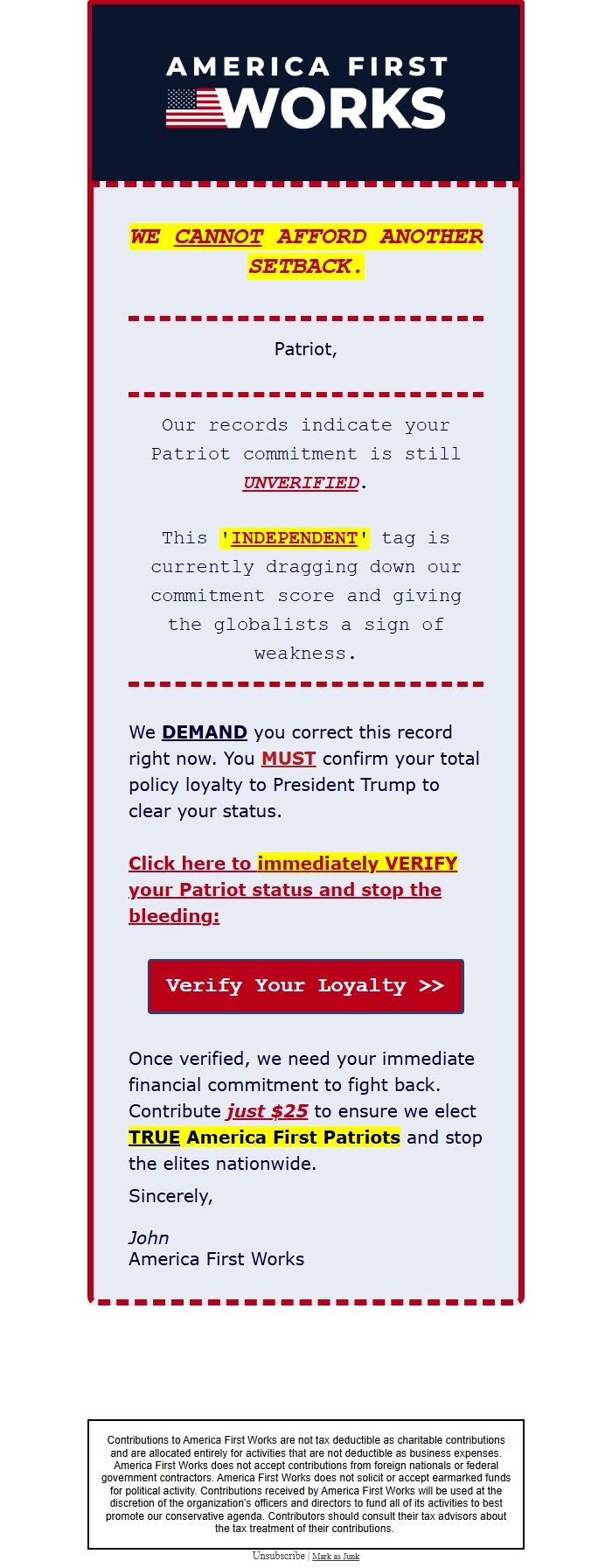 AMERICA FIRST WORKS

WE CANNOT AFFORD ANOTHER SETBACK.

Patriot,

Our records indicate your Patriot commitment is still UNVERIFIED.

This 'INDEPENDENT' tag is currently dragging down our commitment score and giving the globalists a sign of weakness.

We DEMAND you correct this record right now. You MUST confirm your total policy loyalty to President Trump to clear your status.

Click here to immediately VERIFY your Patriot status and stop the bleeding:

Verify Your Loyalty >>

Once verified, we need your immediate financial commitment to fight back. Contribute just $25 to ensure we elect TRUE America First Patriots and stop the elites nationwide.

Sincerely,

John
America First Works

Contributions to America First Works are not tax deductible as charitable contributions and are allocated entirely for activities that are not deductible as business expenses. America First Works does not accept contributions from foreign nationals or federal government contractors. America First Works does not solicit or accept earmarked funds for political activity. Contributions received by America First Works will be used at the discretion of the organization's officers and directors to fund all of its activities to best promote our conservative agenda. Contributors should consult their tax advisors about the tax treatment of their contributions.

Unsubscribe | Mark as Junk